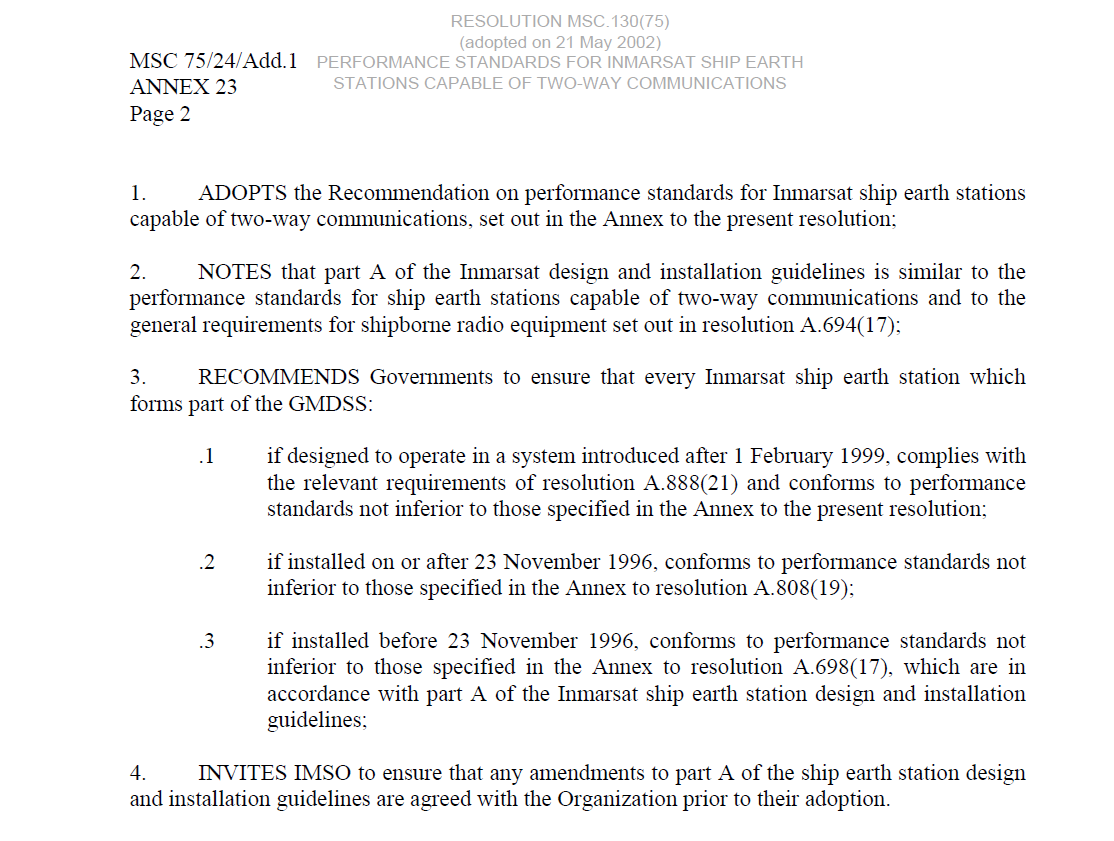 RESOLUTION MSC.130(75)
(adopted on 21 May 2002)
PERFORMANCE STANDARDS FOR INMARSAT SHIP EARTH STATIONS CAPABLE OF TWO-WAY COMMUNICATIONS

MSC 75/24/Add.1
ANNEX 23
Page 2

1. ADOPTS the Recommendation on performance standards for Inmarsat ship earth stations capable of two-way communications, set out in the Annex to the present resolution;

2. NOTES that part A of the Inmarsat design and installation guidelines is similar to the performance standards for ship earth stations capable of two-way communications and to the general requirements for shipborne radio equipment set out in resolution A.694(17);

3. RECOMMENDS Governments to ensure that every Inmarsat ship earth station which forms part of the GMDSS:

.1 if designed to operate in a system introduced after 1 February 1999, complies with the relevant requirements of resolution A.888(21) and conforms to performance standards not inferior to those specified in the Annex to the present resolution;

.2 if installed on or after 23 November 1996, conforms to performance standards not inferior to those specified in the Annex to resolution A.808(19);

.3 if installed before 23 November 1996, conforms to performance standards not inferior to those specified in the Annex to resolution A.698(17), which are in accordance with part A of the Inmarsat ship earth station design and installation guidelines;

4. INVITES IMSO to ensure that any amendments to part A of the ship earth station design and installation guidelines are agreed with the Organization prior to their adoption.